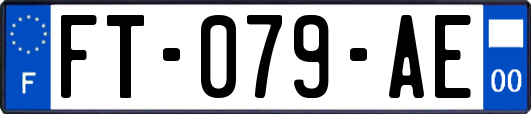 F
FT-079-AE
00